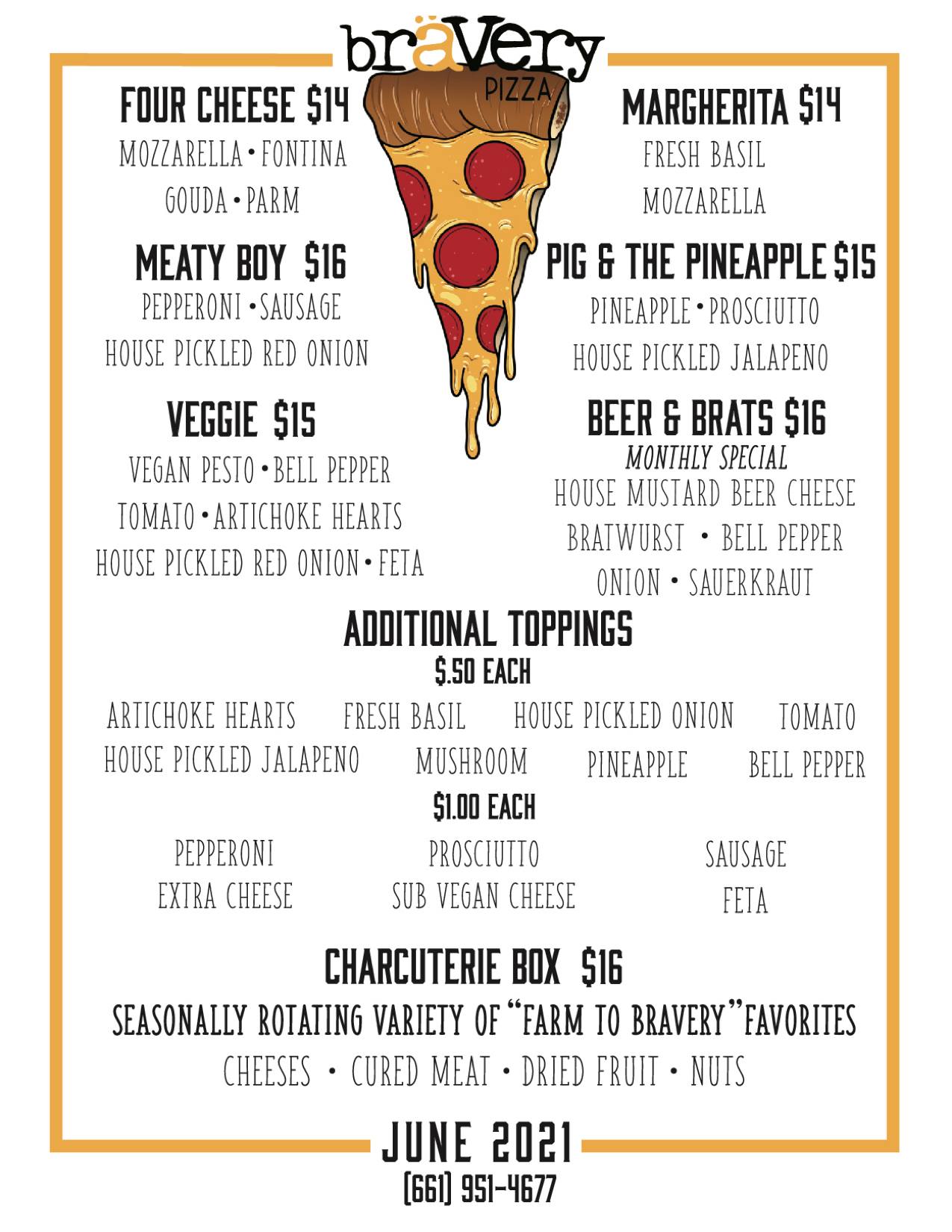 brävery
PIZZA

FOUR CHEESE $14
MOZZARELLA • FONTINA
GOUDA • PARM

MEATY BOY $16
PEPPERONI • SAUSAGE
HOUSE PICKLED RED ONION

VEGGIE $15
VEGAN PESTO • BELL PEPPER
TOMATO • ARTICHOKE HEARTS
HOUSE PICKLED RED ONION • FETA

MARGHERITA $14
FRESH BASIL
MOZZARELLA

PIG & THE PINEAPPLE $15
PINEAPPLE • PROSCIUTTO
HOUSE PICKLED JALAPENO

BEER & BRATS $16
MONTHLY SPECIAL
HOUSE MUSTARD BEER CHEESE
BRATWURST • BELL PEPPER
ONION • SAUERKRAUT

ADDITIONAL TOPPINGS
$.50 EACH
ARTICHOKE HEARTS FRESH BASIL HOUSE PICKLED ONION TOMATO
HOUSE PICKLED JALAPENO MUSHROOM PINEAPPLE BELL PEPPER
$1.00 EACH
PEPPERONI PROSCIUTTO SAUSAGE
EXTRA CHEESE SUB VEGAN CHEESE FETA

CHARCUTERIE BOX $16
SEASONALLY ROTATING VARIETY OF "FARM TO BRAVERY" FAVORITES
CHEESES • CURED MEAT • DRIED FRUIT • NUTS

JUNE 2021
(661) 951-4677